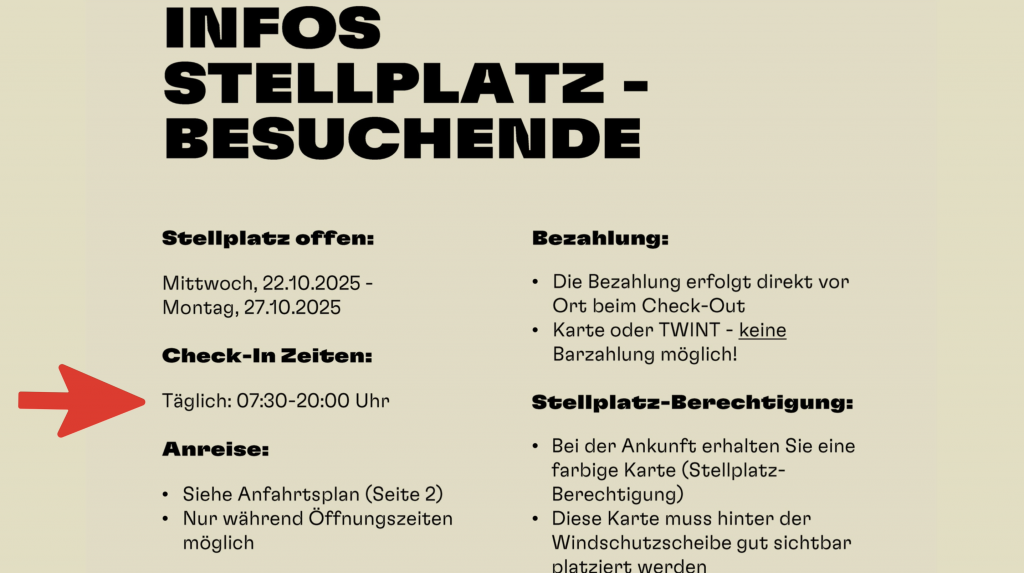 INFOS STELLPLATZ - BESUCHENDE

Stellplatz offen:

Mittwoch, 22.10.2025 - Montag, 27.10.2025

Check-In Zeiten:

Täglich: 07:30-20:00 Uhr

Anreise:

• Siehe Anfahrtsplan (Seite 2)
• Nur während Öffnungszeiten möglich

Bezahlung:

• Die Bezahlung erfolgt direkt vor Ort beim Check-Out
• Karte oder TWINT - keine Barzahlung möglich!

Stellplatz-Berechtigung:

• Bei der Ankunft erhalten Sie eine farbige Karte (Stellplatz-Berechtigung)
• Diese Karte muss hinter der Windschutzscheibe gut sichtbar platziert werden